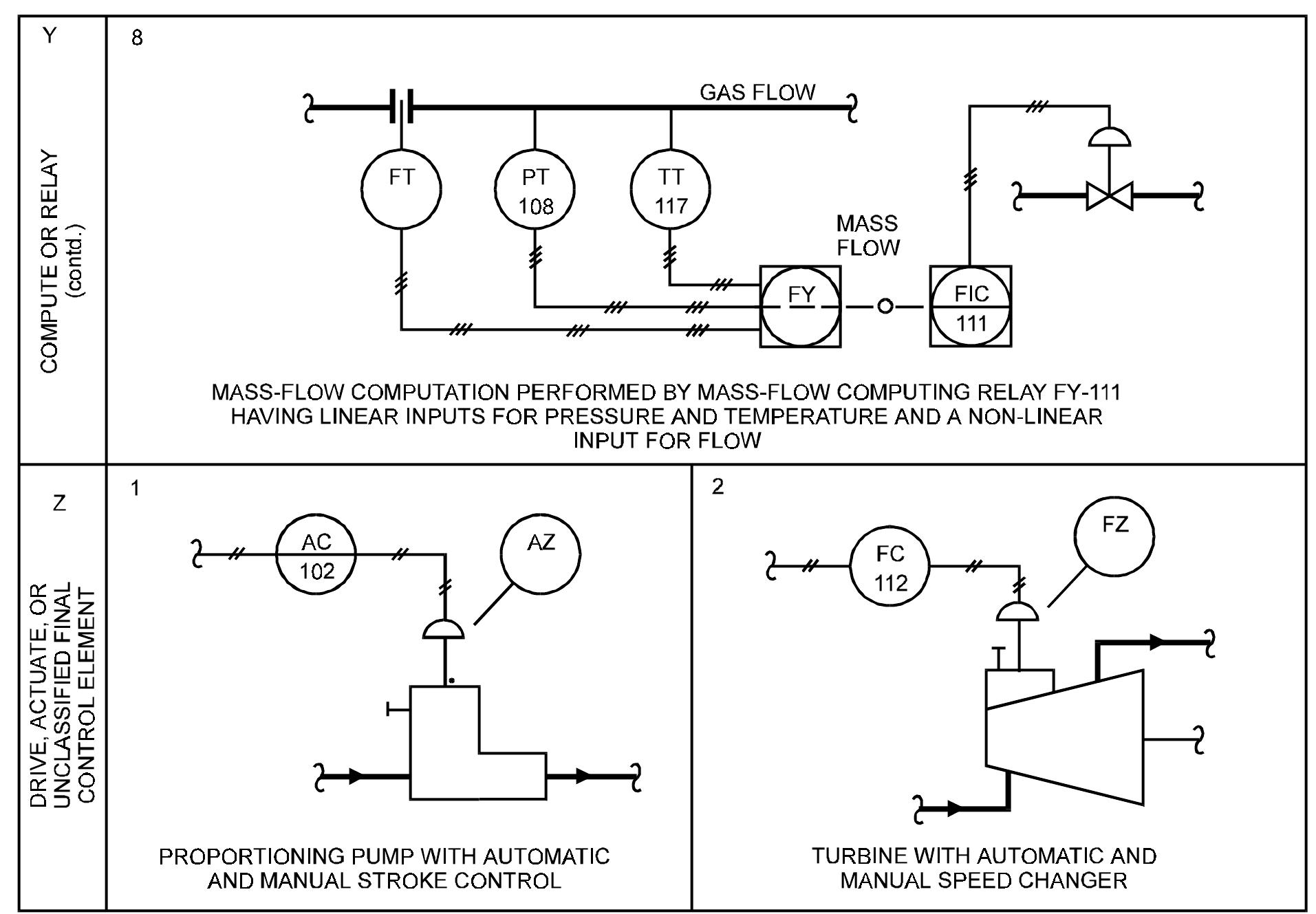 Y

COMPUTE OR RELAY (contd.)

8

GAS FLOW

FT

PT
108

TT
117

MASS FLOW

FY

FIC
111

MASS-FLOW COMPUTATION PERFORMED BY MASS-FLOW COMPUTING RELAY FY-111 HAVING LINEAR INPUTS FOR PRESSURE AND TEMPERATURE AND A NON-LINEAR INPUT FOR FLOW

Z

DRIVE, ACTUATE, OR UNCLASSIFIED FINAL CONTROL ELEMENT

1

AC
102

AZ

PROPORTIONING PUMP WITH AUTOMATIC AND MANUAL STROKE CONTROL

2

FC
112

FZ

TURBINE WITH AUTOMATIC AND MANUAL SPEED CHANGER